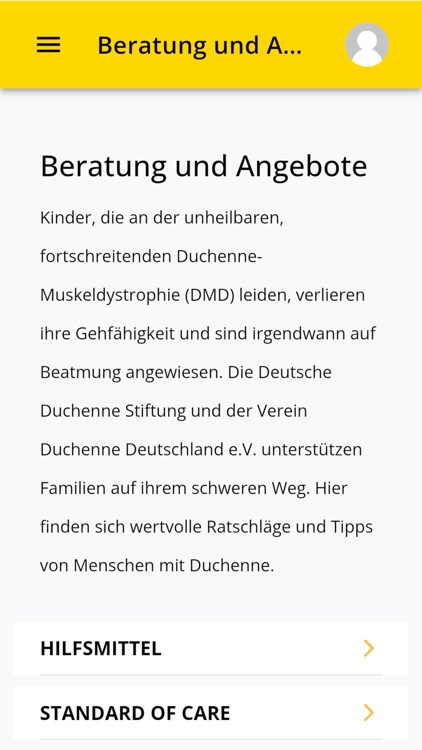 Beratung und A...

Beratung und Angebote

Kinder, die an der unheilbaren, fortschreitenden Duchenne-Muskeldystrophie (DMD) leiden, verlieren ihre Gehfähigkeit und sind irgendwann auf Beatmung angewiesen. Die Deutsche Duchenne Stiftung und der Verein Duchenne Deutschland e.V. unterstützen Familien auf ihrem schweren Weg. Hier finden sich wertvolle Ratschläge und Tipps von Menschen mit Duchenne.

HILFSMITTEL

STANDARD OF CARE